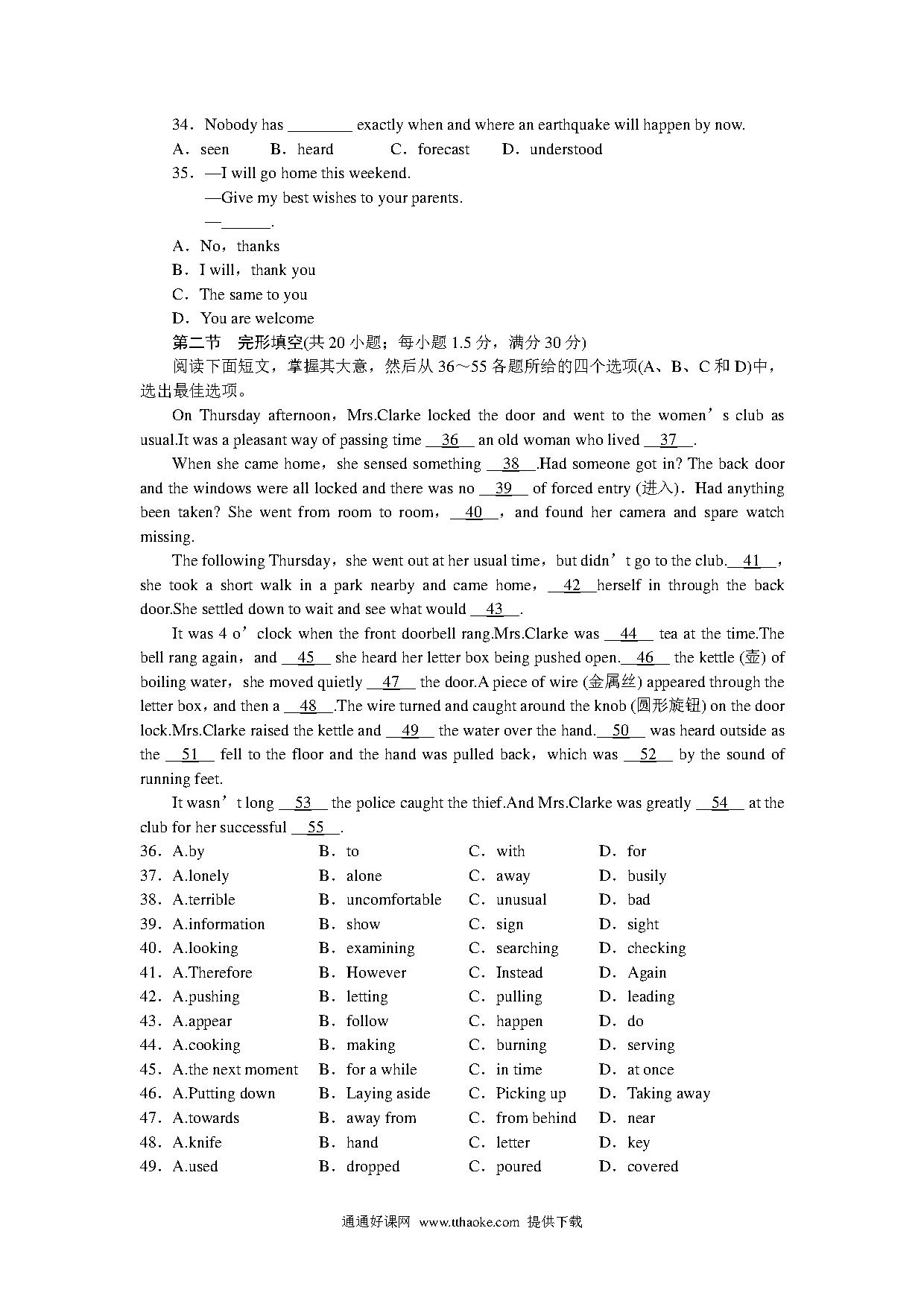 34．Nobody has ________ exactly when and where an earthquake will happen by now.

A．seen　B．heard　C．forecast　D．understood

35．—I will go home this weekend.

—Give my best wishes to your parents.

—______.

A．No，thanks

B．I will，thank you

C．The same to you

D．You are welcome

第二节　完形填空(共 20 小题；每小题 1.5 分，满分 30 分)

阅读下面短文，掌握其大意，然后从 36～55 各题所给的四个选项(A、B、C 和 D)中，选出最佳选项。

On Thursday afternoon，Mrs.Clarke locked the door and went to the women’s club as usual.It was a pleasant way of passing time __36__ an old woman who lived __37__.

When she came home，she sensed something __38__.Had someone got in? The back door and the windows were all locked and there was no __39__ of forced entry (进入)．Had anything been taken? She went from room to room，__40__，and found her camera and spare watch missing.

The following Thursday，she went out at her usual time，but didn’t go to the club.__41__，she took a short walk in a park nearby and came home，__42__herself in through the back door.She settled down to wait and see what would __43__.

It was 4 o’clock when the front doorbell rang.Mrs.Clarke was __44__ tea at the time.The bell rang again，and __45__ she heard her letter box being pushed open.__46__ the kettle (壶) of boiling water，she moved quietly __47__ the door.A piece of wire (金属丝) appeared through the letter box，and then a __48__.The wire turned and caught around the knob (圆形旋钮) on the door lock.Mrs.Clarke raised the kettle and __49__ the water over the hand.__50__ was heard outside as the __51__ fell to the floor and the hand was pulled back，which was __52__ by the sound of running feet.

It wasn’t long __53__ the police caught the thief.And Mrs.Clarke was greatly __54__ at the club for her successful __55__.

| | | | |
|---|---|---|---|
| 36．A.by | B．to | C．with | D．for |
| 37．A.lonely | B．alone | C．away | D．busily |
| 38．A.terrible | B．uncomfortable | C．unusual | D．bad |
| 39．A.information | B．show | C．sign | D．sight |
| 40．A.looking | B．examining | C．searching | D．checking |
| 41．A.Therefore | B．However | C．Instead | D．Again |
| 42．A.pushing | B．letting | C．pulling | D．leading |
| 43．A.appear | B．follow | C．happen | D．do |
| 44．A.cooking | B．making | C．burning | D．serving |
| 45．A.the next moment | B．for a while | C．in time | D．at once |
| 46．A.Putting down | B．Laying aside | C．Picking up | D．Taking away |
| 47．A.towards | B．away from | C．from behind | D．near |
| 48．A.knife | B．hand | C．letter | D．key |
| 49．A.used | B．dropped | C．poured | D．covered |

通通好课网 www.tthaoke.com 提供下载